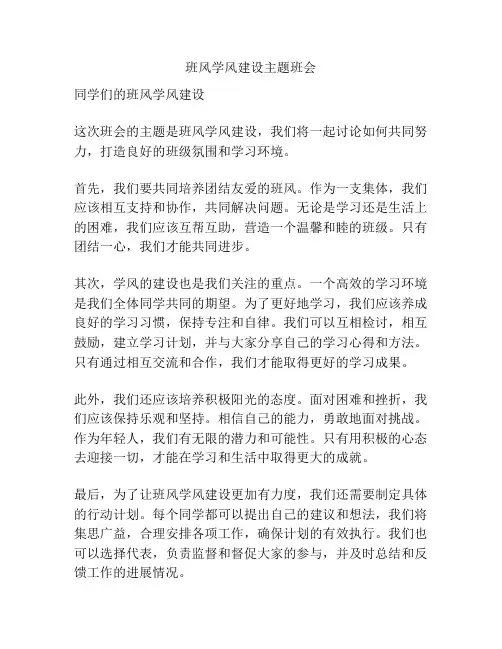 班风学风建设主题班会

同学们的班风学风建设

这次班会的主题是班风学风建设，我们将一起讨论如何共同努力，打造良好的班级氛围和学习环境。

首先，我们要共同培养团结友爱的班风。作为一支集体，我们应该相互支持和协作，共同解决问题。无论是学习还是生活上的困难，我们应该互帮互助，营造一个温馨和睦的班级。只有团结一心，我们才能共同进步。

其次，学风的建设也是我们关注的重点。一个高效的学习环境是我们全体同学共同的期望。为了更好地学习，我们应该养成良好的学习习惯，保持专注和自律。我们可以互相检讨，相互鼓励，建立学习计划，并与大家分享自己的学习心得和方法。只有通过相互交流和合作，我们才能取得更好的学习成果。

此外，我们还应该培养积极阳光的态度。面对困难和挫折，我们应该保持乐观和坚持。相信自己的能力，勇敢地面对挑战。作为年轻人，我们有无限的潜力和可能性。只有用积极的心态去迎接一切，才能在学习和生活中取得更大的成就。

最后，为了让班风学风建设更加有力度，我们还需要制定具体的行动计划。每个同学都可以提出自己的建议和想法，我们将集思广益，合理安排各项工作，确保计划的有效执行。我们也可以选择代表，负责监督和督促大家的参与，并及时总结和反馈工作的进展情况。